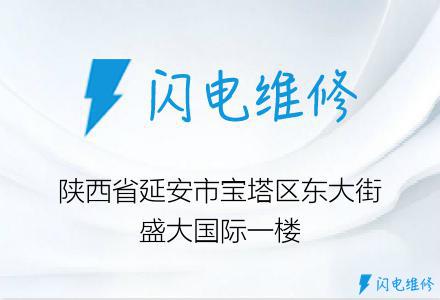 闪电维修

陕西省延安市宝塔区东大街盛大国际一楼

闪电维修